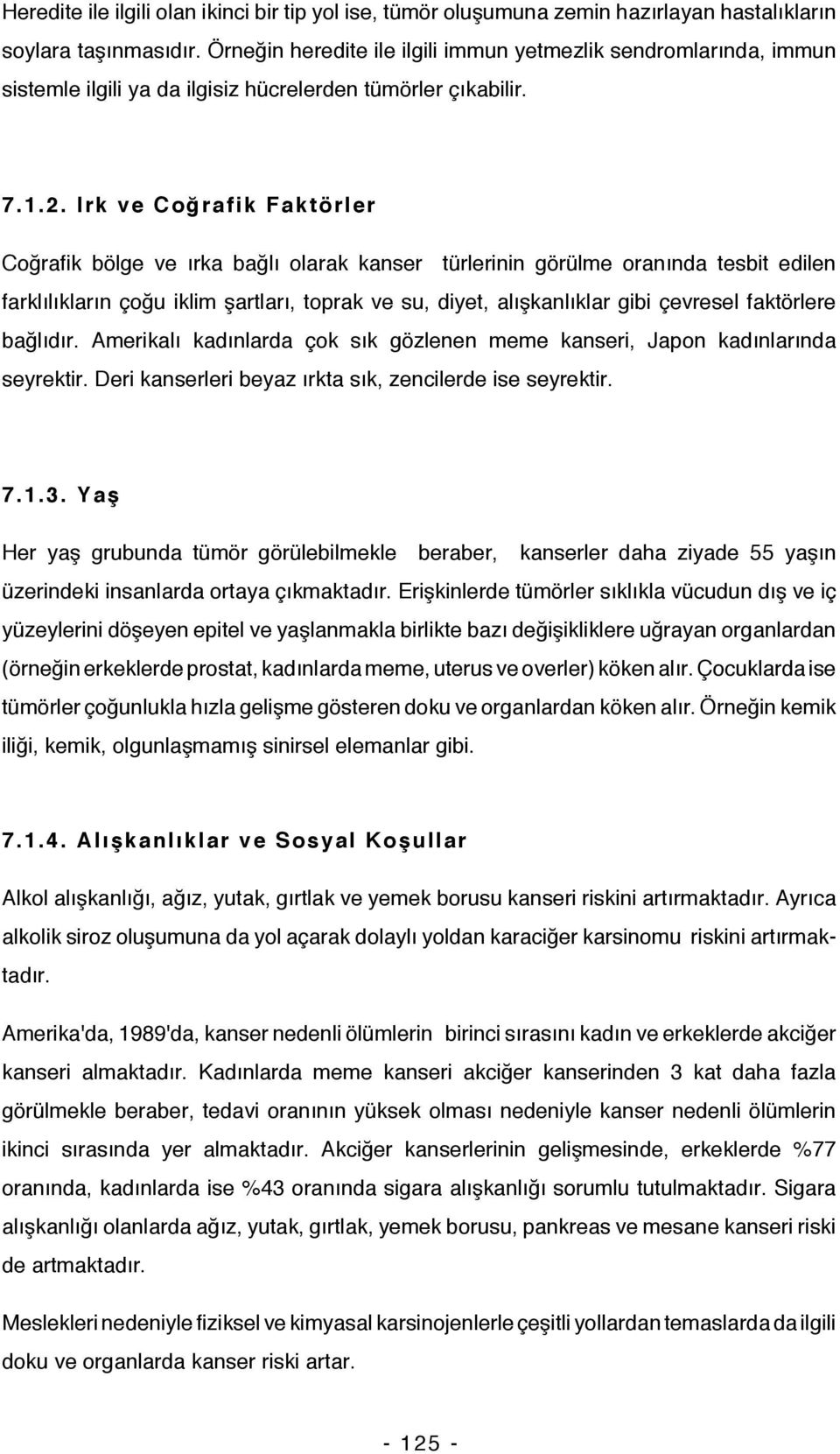 Heredite ile ilgili olan ikinci bir tip yol ise, tümör oluşumuna zemin hazırlayan hastalıkların soylara taşınmasıdır. Örneğin heredite ile ilgili immun yetmezlik sendromlarında, immun sistemle ilgili ya da ilgisiz hücrelerden tümörler çıkabilir.

7.1.2. Irk ve Coğrafik Faktörler

Coğrafik bölge ve ırka bağlı olarak kanser türlerinin görülme oranında tesbit edilen farklılıkların çoğu iklim şartları, toprak ve su, diyet, alışkanlıklar gibi çevresel faktörlere bağlıdır. Amerikalı kadınlarda çok sık gözlenen meme kanseri, Japon kadınlarında seyrektir. Deri kanserleri beyaz ırkta sık, zencilerde ise seyrektir.

7.1.3. Yaş

Her yaş grubunda tümör görülebilmekle beraber, kanserler daha ziyade 55 yaşın üzerindeki insanlarda ortaya çıkmaktadır. Erişkinlerde tümörler sıklıkla vücudun dış ve iç yüzeylerini döşeyen epitel ve yaşlanmakla birlikte bazı değişikliklere uğrayan organlardan (örneğin erkeklerde prostat, kadınlarda meme, uterus ve overler) köken alır. Çocuklarda ise tümörler çoğunlukla hızla gelişme gösteren doku ve organlardan köken alır. Örneğin kemik iliği, kemik, olgunlaşmamış sinirsel elemanlar gibi.

7.1.4. Alışkanlıklar ve Sosyal Koşullar

Alkol alışkanlığı, ağız, yutak, gırtlak ve yemek borusu kanseri riskini artırmaktadır. Ayrıca alkolik siroz oluşumuna da yol açarak dolaylı yoldan karaciğer karsinomu riskini artırmaktadır.

Amerika'da, 1989'da, kanser nedenli ölümlerin birinci sırasını kadın ve erkeklerde akciğer kanseri almaktadır. Kadınlarda meme kanseri akciğer kanserinden 3 kat daha fazla görülmekle beraber, tedavi oranının yüksek olması nedeniyle kanser nedenli ölümlerin ikinci sırasında yer almaktadır. Akciğer kanserlerinin gelişmesinde, erkeklerde %77 oranında, kadınlarda ise %43 oranında sigara alışkanlığı sorumlu tutulmaktadır. Sigara alışkanlığı olanlarda ağız, yutak, gırtlak, yemek borusu, pankreas ve mesane kanseri riski de artmaktadır.

Meslekleri nedeniyle fiziksel ve kimyasal karsinojenlerle çeşitli yollardan temaslarda da ilgili doku ve organlarda kanser riski artar.

- 125 -